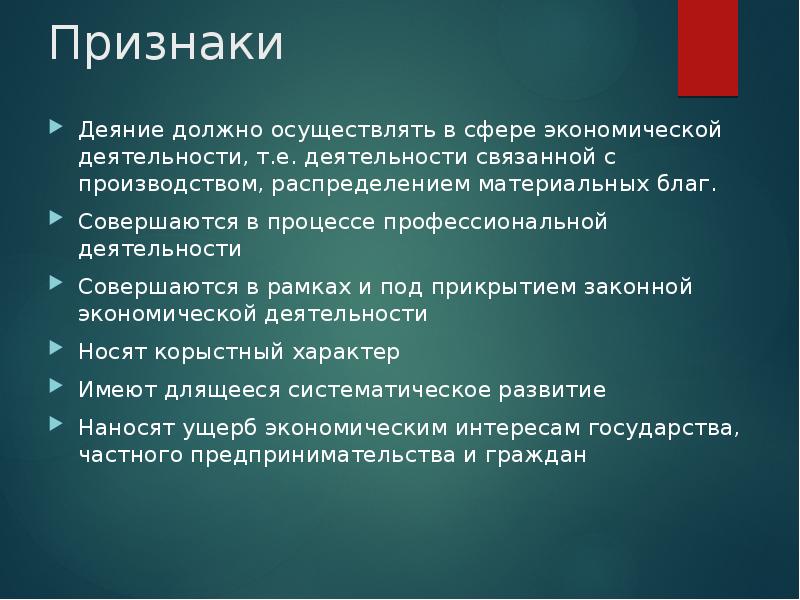 Признаки

Деяние должно осуществлять в сфере экономической деятельности, т.е. деятельности связанной с производством, распределением материальных благ.

Совершаются в процессе профессиональной деятельности

Совершаются в рамках и под прикрытием законной экономической деятельности

Носят корыстный характер

Имеют длящееся систематическое развитие

Наносят ущерб экономическим интересам государства, частного предпринимательства и граждан